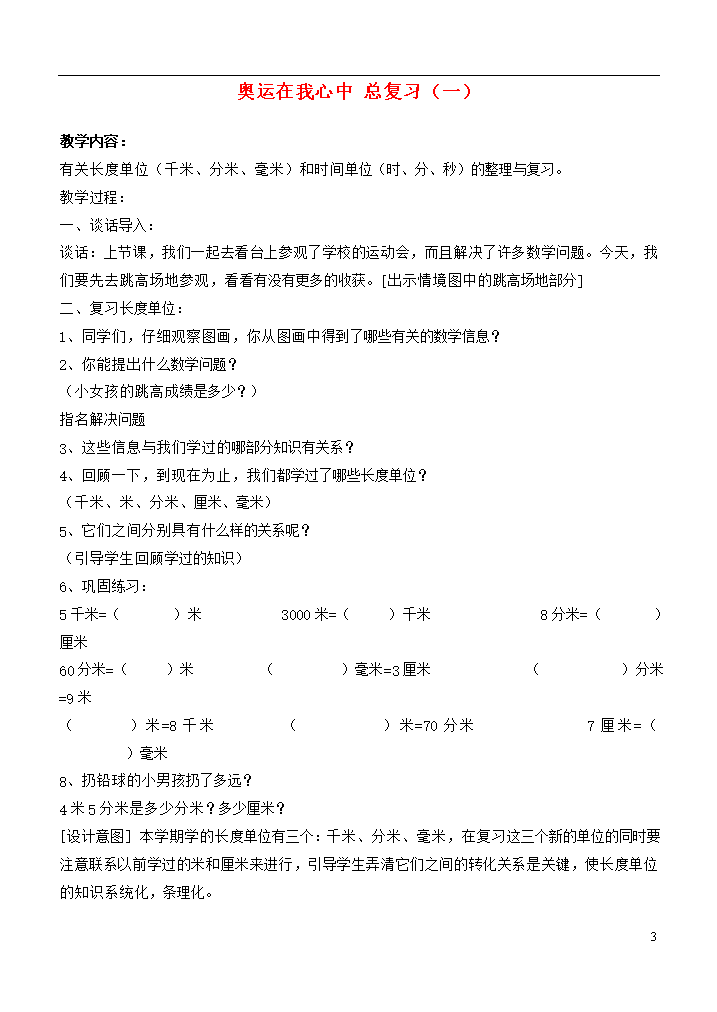 奥运在我心中 总复习（一）

教学内容：
有关长度单位（千米、分米、毫米）和时间单位（时、分、秒）的整理与复习。
教学过程：
一、谈话导入：
谈话：上节课，我们一起去看台上参观了学校的运动会，而且解决了许多数学问题。今天，我们要先去跳高场地参观，看看有没有更多的收获。[出示情境图中的跳高场地部分]
二、复习长度单位：
1、同学们，仔细观察图画，你从图画中得到了哪些有关的数学信息？
2、你能提出什么数学问题？
（小女孩的跳高成绩是多少？）
指名解决问题
3、这些信息与我们学过的哪部分知识有关系？
4、回顾一下，到现在为止，我们都学过了哪些长度单位？
（千米、米、分米、厘米、毫米）
5、它们之间分别具有什么样的关系呢？
（引导学生回顾学过的知识）
6、巩固练习：
5千米=（ ）米 3000米=（ ）千米 8分米=（ ）厘米
60分米=（ ）米 （ ）毫米=3厘米 （ ）分米=9米
（ ）米=8千米 （ ）米=70分米 7厘米=（ ）毫米
8、扔铅球的小男孩扔了多远？
4米5分米是多少分米？多少厘米？
[设计意图] 本学期学的长度单位有三个：千米、分米、毫米，在复习这三个新的单位的同时要注意联系以前学过的米和厘米来进行，引导学生弄清它们之间的转化关系是关键，使长度单位的知识系统化，条理化。

3